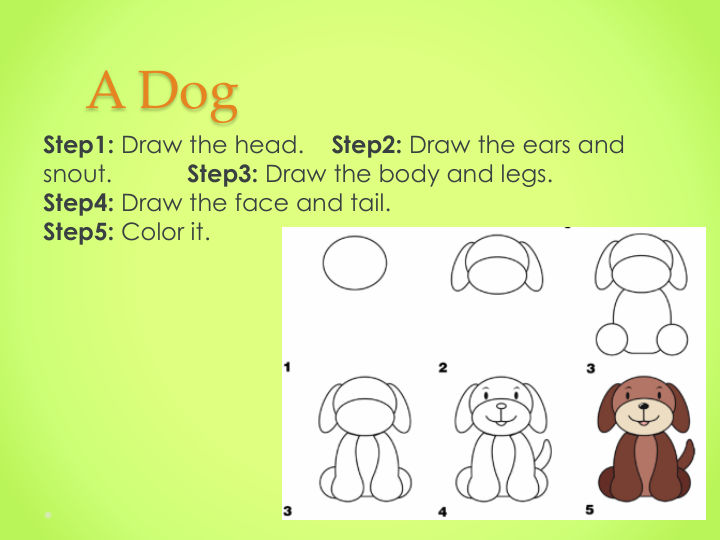 A Dog

Step1: Draw the head. Step2: Draw the ears and snout. Step3: Draw the body and legs.
Step4: Draw the face and tail.
Step5: Color it.

1
2
3
3
4
5